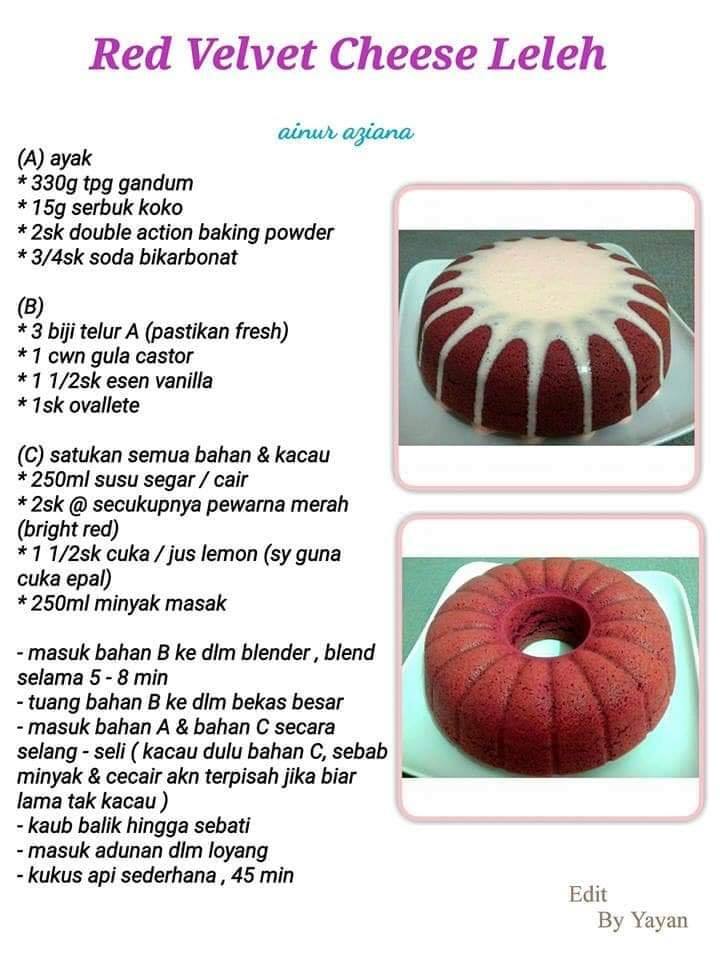 Red Velvet Cheese Leleh

ainur aziana

(A) ayak
* 330g tpg gandum
* 15g serbuk koko
* 2sk double action baking powder
* 3/4sk soda bikarbonat

(B)
* 3 biji telur A (pastikan fresh)
* 1 cwn gula castor
* 1 1/2sk esen vanilla
* 1sk ovallete

(C) satukan semua bahan & kacau
* 250ml susu segar / cair
* 2sk @ secukupnya pewarna merah (bright red)
* 1 1/2sk cuka / jus lemon (sy guna cuka epal)
* 250ml minyak masak

- masuk bahan B ke dlm blender , blend selama 5 - 8 min
- tuang bahan B ke dlm bekas besar
- masuk bahan A & bahan C secara selang - seli ( kacau dulu bahan C, sebab minyak & cecair akn terpisah jika biar lama tak kacau )
- kaub balik hingga sebati
- masuk adunan dlm loyang
- kukus api sederhana , 45 min

Edit
By Yayan